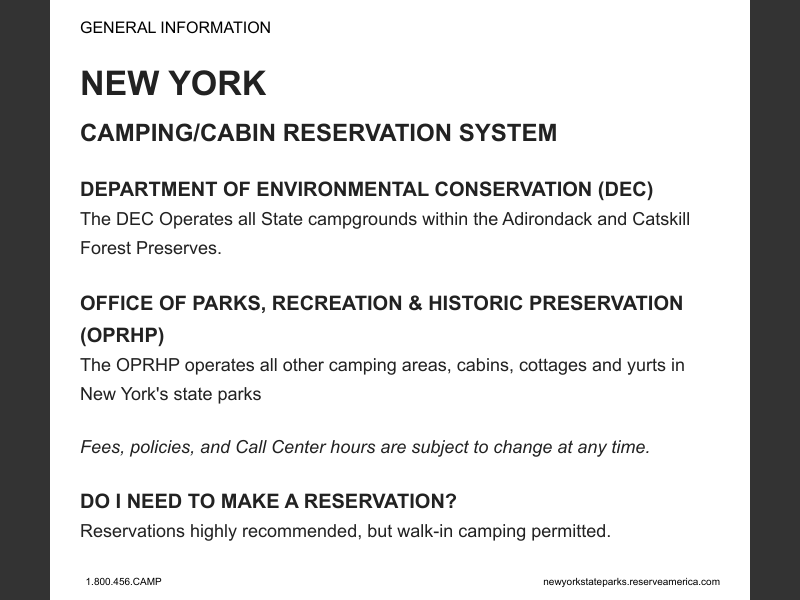 GENERAL INFORMATION

NEW YORK

CAMPING/CABIN RESERVATION SYSTEM

DEPARTMENT OF ENVIRONMENTAL CONSERVATION (DEC)

The DEC Operates all State campgrounds within the Adirondack and Catskill Forest Preserves.

OFFICE OF PARKS, RECREATION & HISTORIC PRESERVATION (OPRHP)

The OPRHP operates all other camping areas, cabins, cottages and yurts in New York's state parks

Fees, policies, and Call Center hours are subject to change at any time.

DO I NEED TO MAKE A RESERVATION?

Reservations highly recommended, but walk-in camping permitted.

1.800.456.CAMP

newyorkstateparks.reserveamerica.com